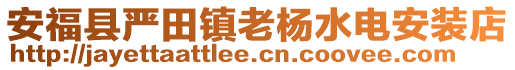 安福县严田镇老杨水电安装店
http://jayettaattlee.cn.coovee.com